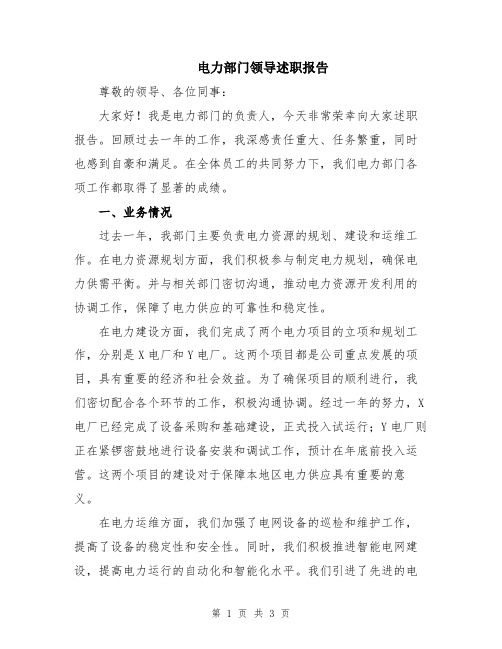 电力部门领导述职报告

尊敬的领导、各位同事：

大家好！我是电力部门的负责人，今天非常荣幸向大家述职报告。回顾过去一年的工作，我深感责任重大、任务繁重，同时也感到自豪和满足。在全体员工的共同努力下，我们电力部门各项工作都取得了显著的成绩。

一、业务情况

过去一年，我部门主要负责电力资源的规划、建设和运维工作。在电力资源规划方面，我们积极参与制定电力规划，确保电力供需平衡。并与相关部门密切沟通，推动电力资源开发利用的协调工作，保障了电力供应的可靠性和稳定性。

在电力建设方面，我们完成了两个电力项目的立项和规划工作，分别是X电厂和Y电厂。这两个项目都是公司重点发展的项目，具有重要的经济和社会效益。为了确保项目的顺利进行，我们密切配合各个环节的工作，积极沟通协调。经过一年的努力，X电厂已经完成了设备采购和基础建设，正式投入试运行；Y电厂则正在紧锣密鼓地进行设备安装和调试工作，预计在年底前投入运营。这两个项目的建设对于保障本地区电力供应具有重要的意义。

在电力运维方面，我们加强了电网设备的巡检和维护工作，提高了设备的稳定性和安全性。同时，我们积极推进智能电网建设，提高电力运行的自动化和智能化水平。我们引进了先进的电

第 1 页 共 3 页